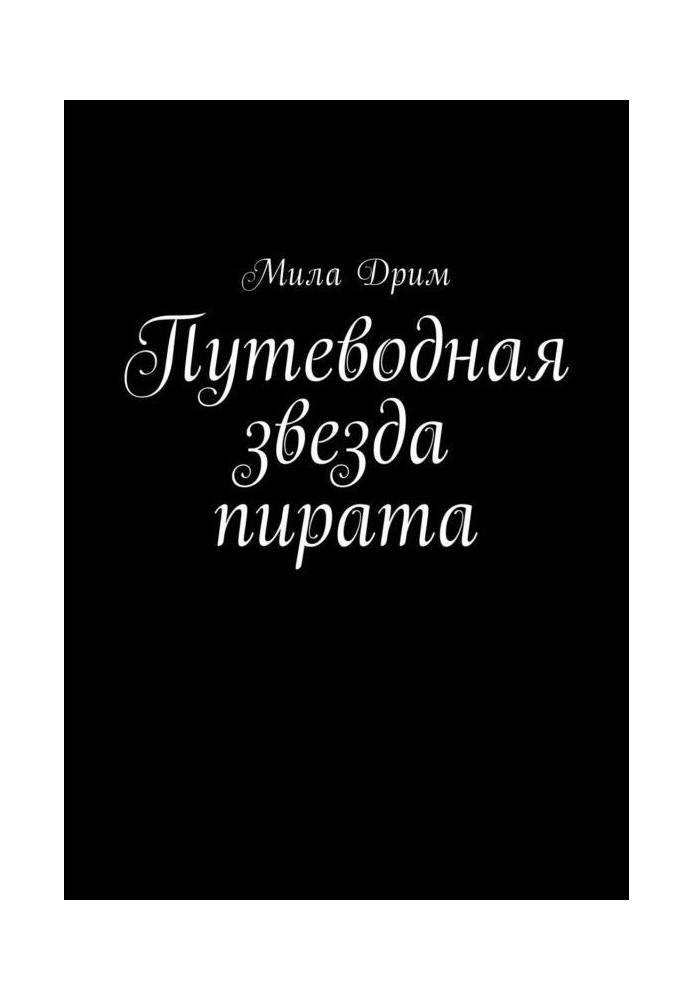 Мила Дрим

Путеводная звезда пирата